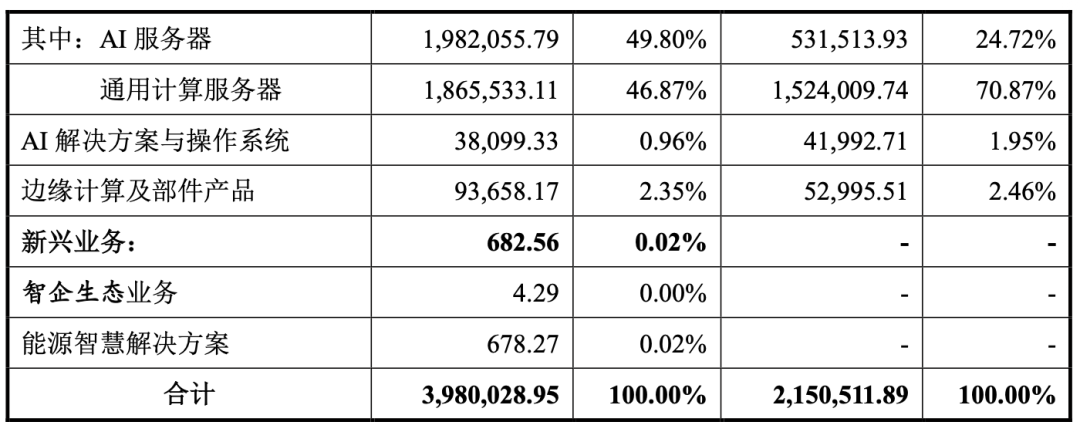 | 其中：AI服务器 | 1,982,055.79 | 49.80% | 531,513.93 | 24.72% |
|---|---|---|---|---|
| 通用计算服务器 | 1,865,533.11 | 46.87% | 1,524,009.74 | 70.87% |
| AI解决方案与操作系统 | 38,099.33 | 0.96% | 41,992.71 | 1.95% |
| 边缘计算及部件产品 | 93,658.17 | 2.35% | 52,995.51 | 2.46% |
| 新兴业务： | 682.56 | 0.02% | - | - |
| 智企生态业务 | 4.29 | 0.00% | - | - |
| 能源智慧解决方案 | 678.27 | 0.02% | - | - |
| 合计 | 3,980,028.95 | 100.00% | 2,150,511.89 | 100.00% |